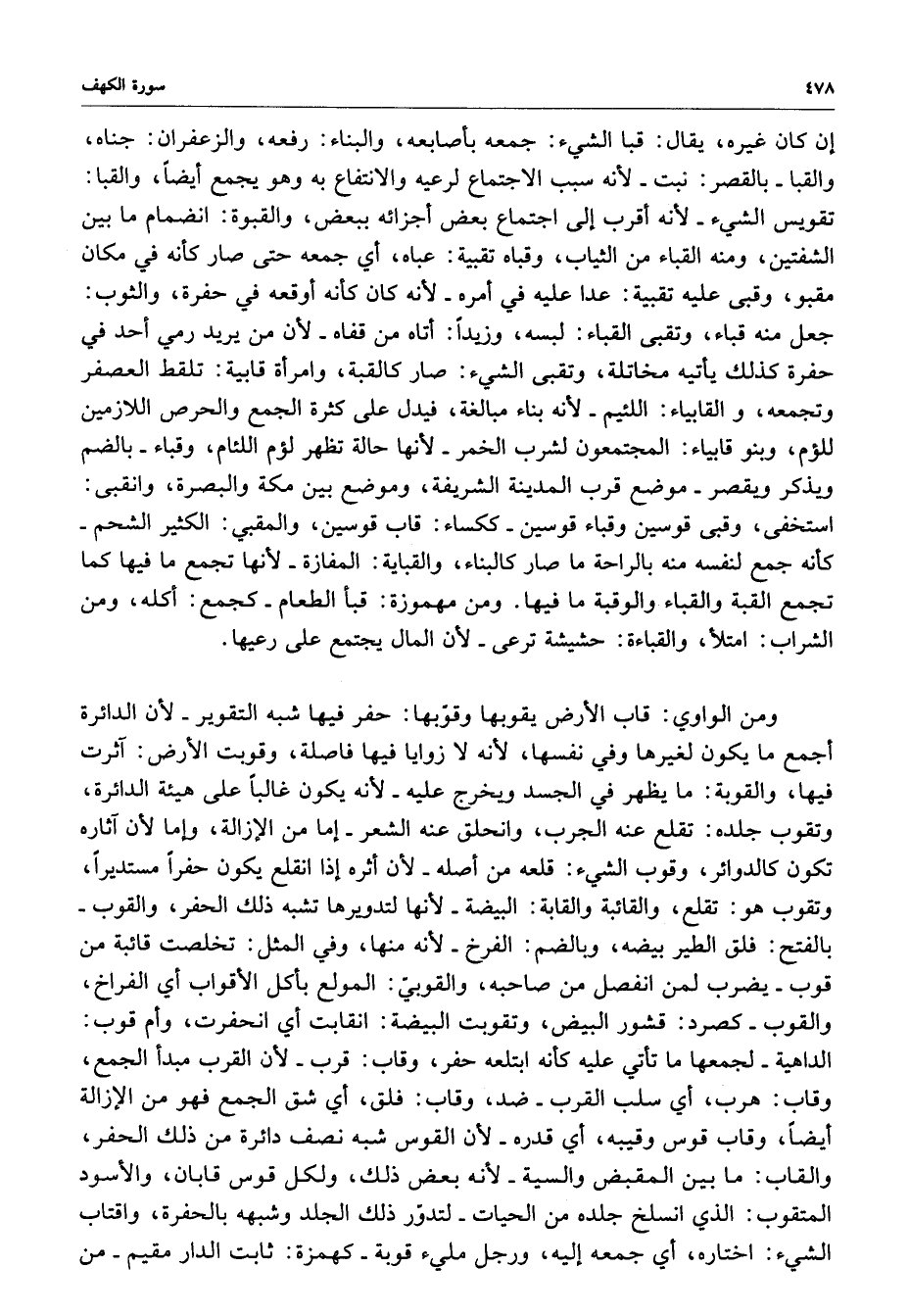 ٤٧٨ سورة الكهف

إن كان غيره، يقال: قبا الشيء: جمعه بأصابعه، والبناء: رفعه، والزعفران: جناه، والقبا ـ بالقصر: نبت ـ لأنه سبب الاجتماع لرعيه والانتفاع به وهو يجمع أيضاً، والقبا: تقويس الشيء ـ لأنه أقرب إلى اجتماع بعض أجزائه ببعض، والقبوة: انضمام ما بين الشفتين، ومنه القباء من الثياب، وقباه تقبية: عباه، أي جمعه حتى صار كأنه في مكان مقبو، وقبى عليه تقبية: عدا عليه في أمره ـ لأنه كان كأنه أوقعه في حفرة، والثوب: جعل منه قباء، وتقبى القباء: لبسه، وزيداً: أتاه من قفاه ـ لأن من يريد رمي أحد في حفرة كذلك يأتيه مخاتلة، وتقبى الشيء: صار كالقبة، وامرأة قابية: تلقط العصفر وتجمعه، و القابياء: اللئيم ـ لأنه بناء مبالغة، فيدل على كثرة الجمع والحرص اللازمين للؤم، وبنو قابياء: المجتمعون لشرب الخمر ـ لأنها حالة تظهر لؤم اللئام، وقباء ـ بالضم ويذكر ويقصر ـ موضع قرب المدينة الشريفة، وموضع بين مكة والبصرة، وانقبى: استخفى، وقبى قوسين وقباء قوسين ـ ككساء: قاب قوسين، والمقبي: الكثير الشحم ـ كأنه جمع لنفسه منه بالراحة ما صار كالبناء، والقباية: المفازة ـ لأنها تجمع ما فيها كما تجمع القبة والقباء والوقبة ما فيها. ومن مهموزة: قبأ الطعام ـ كجمع: أكله، ومن الشراب: امتلأ، والقباءة: حشيشة ترعى ـ لأن المال يجتمع على رعيها.

ومن الواوي: قاب الأرض يقوبها وقوّبها: حفر فيها شبه التقوير ـ لأن الدائرة أجمع ما يكون لغيرها وفي نفسها، لأنه لا زوايا فيها فاصلة، وقوبت الأرض: آثرت فيها، والقوبة: ما يظهر في الجسد ويخرج عليه ـ لأنه يكون غالباً على هيئة الدائرة، وتقوب جلده: تقلع عنه الجرب، وانحلق عنه الشعر ـ إما من الإزالة، وإما لأن آثاره تكون كالدوائر، وقوب الشيء: قلعه من أصله ـ لأن أثره إذا انقلع يكون حفراً مستديراً، وتقوب هو: تقلع، والقائبة والقابة: البيضة ـ لأنها لتدويرها تشبه ذلك الحفر، والقوب ـ بالفتح: فلق الطير بيضه، وبالضم: الفرخ ـ لأنه منها، وفي المثل: تخلصت قائبة من قوب ـ يضرب لمن انفصل من صاحبه، والقوبيّ: المولع بأكل الأقواب أي الفراخ، والقوب ـ كصرد: قشور البيض، وتقوبت البيضة: انقابت أي انحفرت، وأم قوب: الداهية ـ لجمعها ما تأتي عليه كأنه ابتلعه حفر، وقاب: قرب ـ لأن القرب مبدأ الجمع، وقاب: هرب، أي سلب القرب ـ ضد، وقاب: فلق، أي شق الجمع فهو من الإزالة أيضاً، وقاب قوس وقيبه، أي قدره ـ لأن القوس شبه نصف دائرة من ذلك الحفر، والقاب: ما بين المقبض والسية ـ لأنه بعض ذلك، ولكل قوس قابان، والأسود المتقوب: الذي انسلخ جلده من الحيات ـ لتدوّر ذلك الجلد وشبهه بالحفرة، واقتاب الشيء: اختاره، أي جمعه إليه، ورجل مليء قوبة ـ كهمزة: ثابت الدار مقيم ـ من